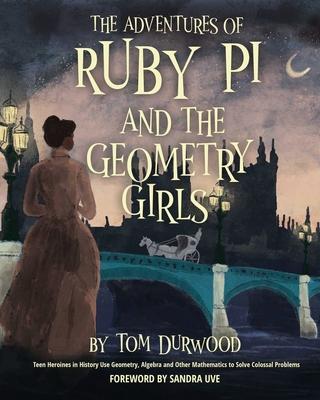 THE ADVENTURES OF
RUBY PI
AND THE
GEOMETRY
GIRLS

BY TOM DURWOOD

Teen Heroines in History Use Geometry, Algebra and Other Mathematics to Solve Colossal Problems

FOREWORD BY SANDRA UVE